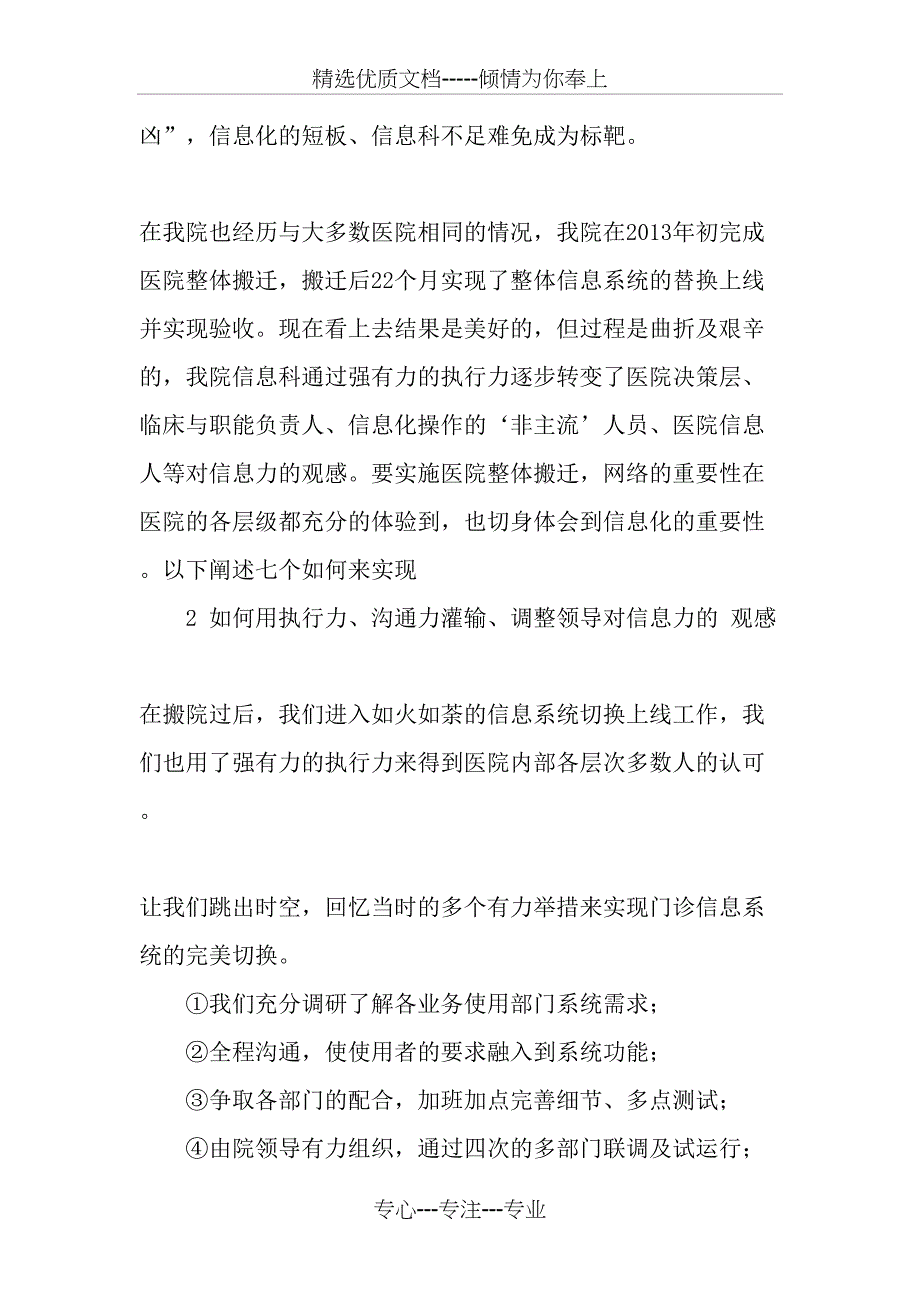 精选优质文档-----倾情为你奉上

凶”，信息化的短板、信息科不足难免成为标靶。

在我院也经历与大多数医院相同的情况，我院在2013年初完成医院整体搬迁，搬迁后22个月实现了整体信息系统的替换上线并实现验收。现在看上去结果是美好的，但过程是曲折及艰辛的，我院信息科通过强有力的执行力逐步转变了医院决策层、临床与职能负责人、信息化操作的‘非主流’人员、医院信息人等对信息力的观感。要实施医院整体搬迁，网络的重要性在医院的各层级都充分的体验到，也切身体会到信息化的重要性。以下阐述七个如何来实现

2 如何用执行力、沟通力灌输、调整领导对信息力的 观感

在搬院过后，我们进入如火如荼的信息系统切换上线工作，我们也用了强有力的执行力来得到医院内部各层次多数人的认可。

让我们跳出时空，回忆当时的多个有力举措来实现门诊信息系统的完美切换。

①我们充分调研了解各业务使用部门系统需求；

②全程沟通，使使用者的要求融入到系统功能；

③争取各部门的配合，加班加点完善细节、多点测试；

④由院领导有力组织，通过四次的多部门联调及试运行；

专心---专注---专业